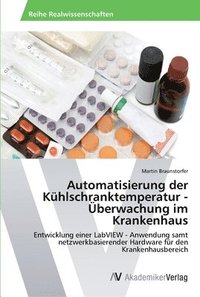 Reihe Realwissenschaften

Martin Braunstorfer

Automatisierung der Kühlschranktemperatur - Überwachung im Krankenhaus

Entwicklung einer LabVIEW - Anwendung samt netzwerkbasierender Hardware für den Krankenhausbereich

AV AkademikerVerlag